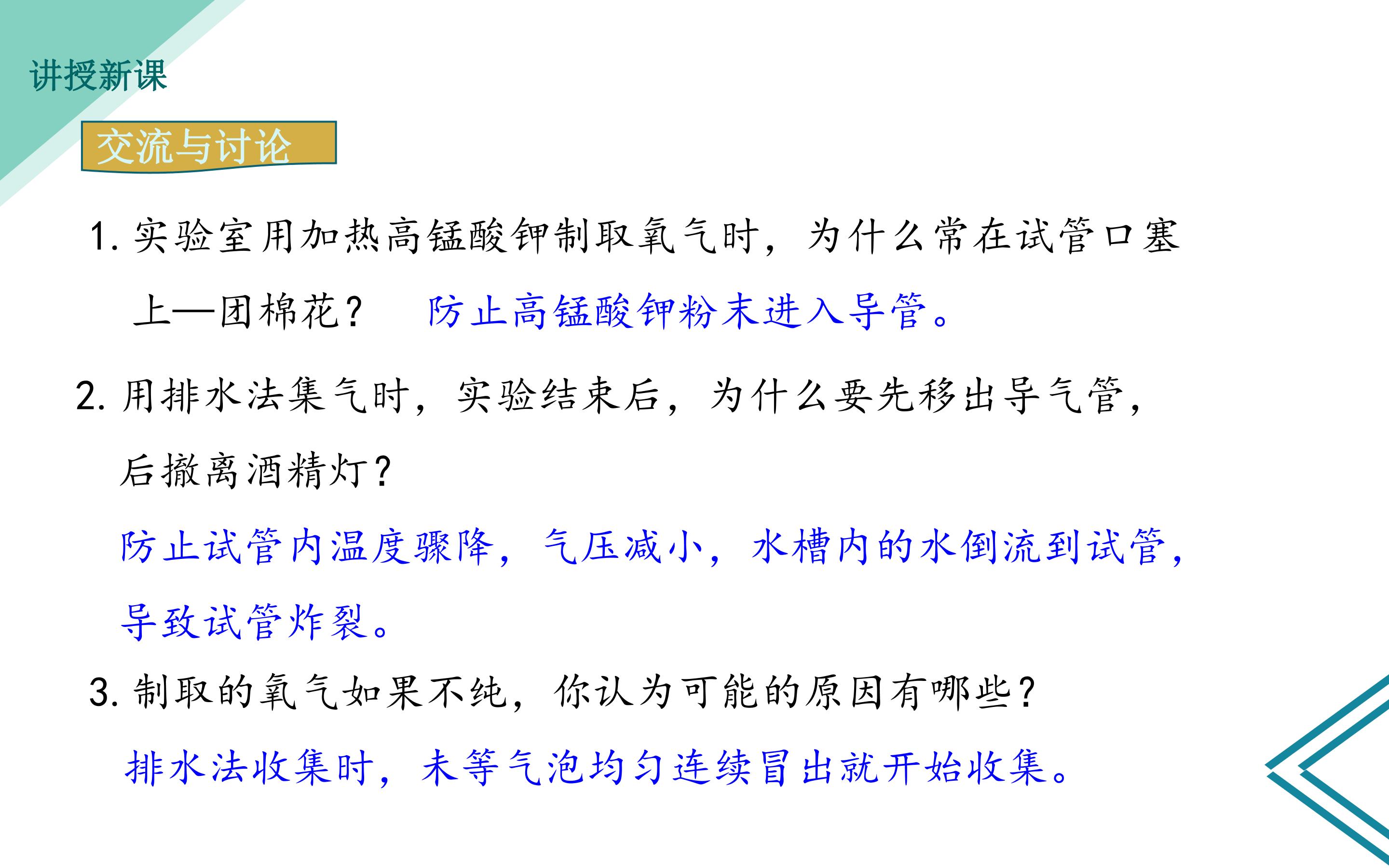 讲授新课

交流与讨论

1.实验室用加热高锰酸钾制取氧气时，为什么常在试管口塞上—团棉花？ 防止高锰酸钾粉末进入导管。

2.用排水法集气时，实验结束后，为什么要先移出导气管，后撤离酒精灯？

防止试管内温度骤降，气压减小，水槽内的水倒流到试管，导致试管炸裂。

3.制取的氧气如果不纯，你认为可能的原因有哪些？

排水法收集时，未等气泡均匀连续冒出就开始收集。